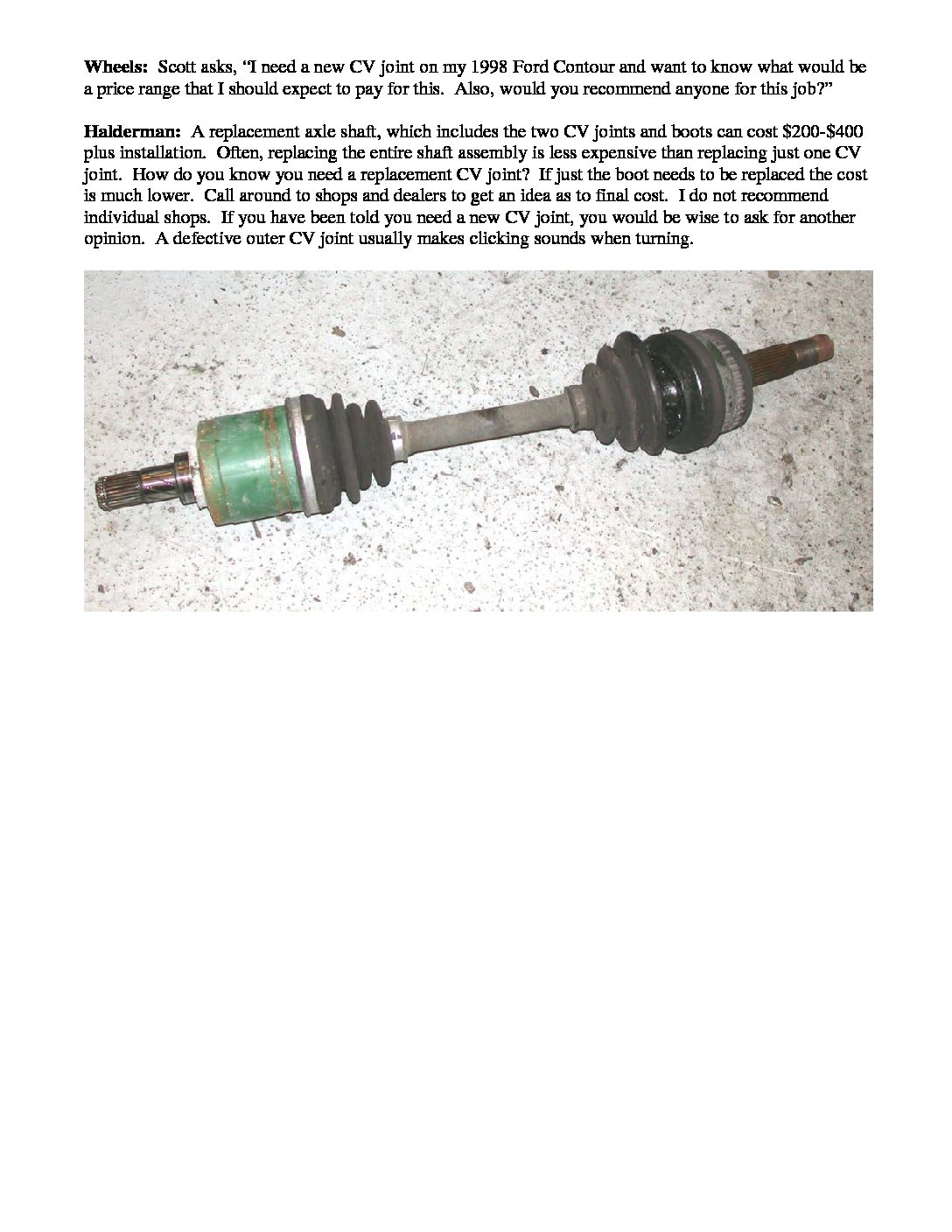 Wheels: Scott asks, "I need a new CV joint on my 1998 Ford Contour and want to know what would be a price range that I should expect to pay for this. Also, would you recommend anyone for this job?"

Halderman: A replacement axle shaft, which includes the two CV joints and boots can cost $200-$400 plus installation. Often, replacing the entire shaft assembly is less expensive than replacing just one CV joint. How do you know you need a replacement CV joint? If just the boot needs to be replaced the cost is much lower. Call around to shops and dealers to get an idea as to final cost. I do not recommend individual shops. If you have been told you need a new CV joint, you would be wise to ask for another opinion. A defective outer CV joint usually makes clicking sounds when turning.